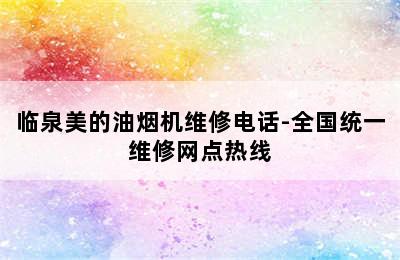 临泉美的油烟机维修电话-全国统一维修网点热线